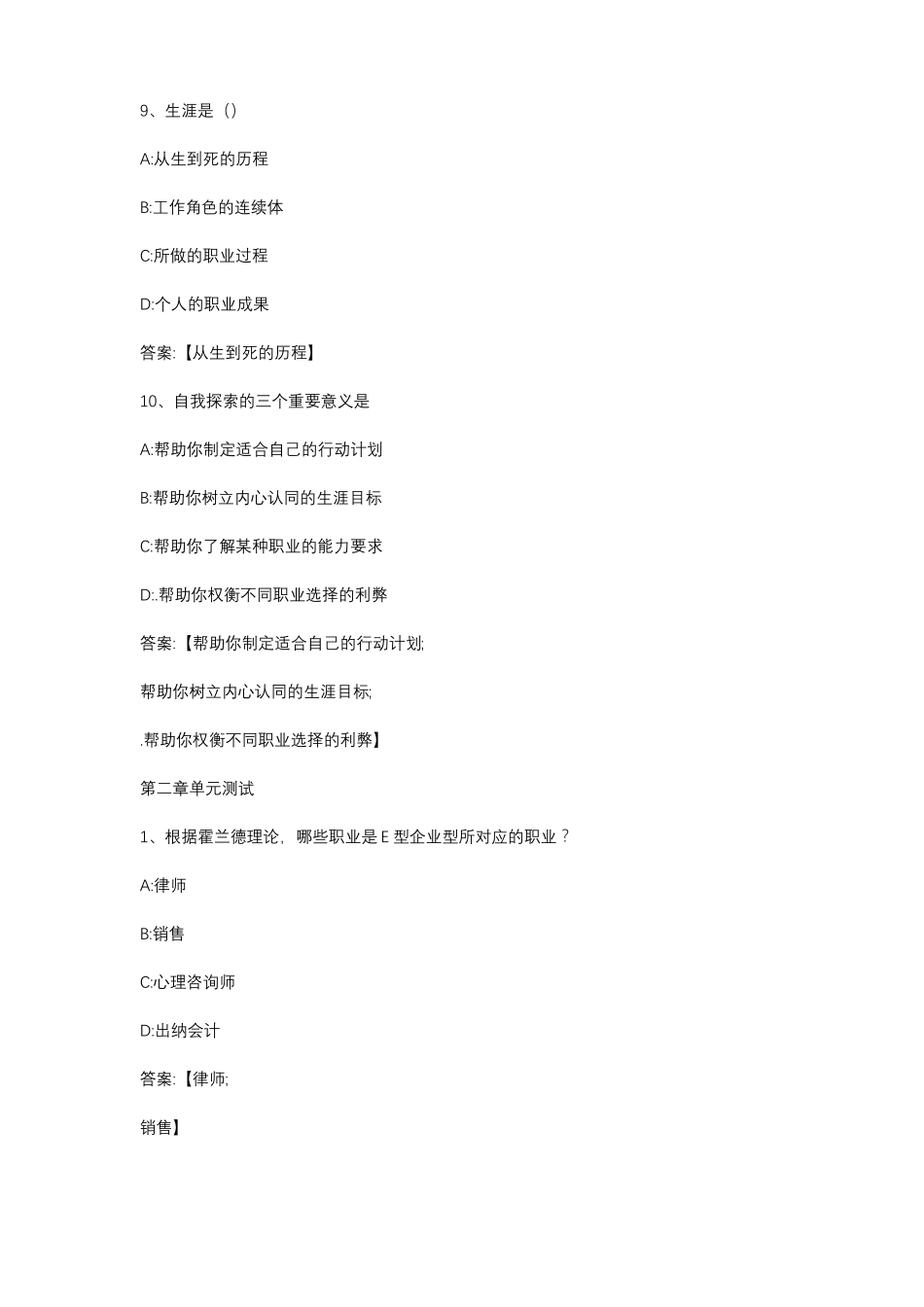 9、生涯是（）

A:从生到死的历程

B:工作角色的连续体

C:所做的职业过程

D:个人的职业成果

答案:【从生到死的历程】

10、自我探索的三个重要意义是

A:帮助你制定适合自己的行动计划

B:帮助你树立内心认同的生涯目标

C:帮助你了解某种职业的能力要求

D:.帮助你权衡不同职业选择的利弊

答案:【帮助你制定适合自己的行动计划;

帮助你树立内心认同的生涯目标;

.帮助你权衡不同职业选择的利弊】

第二章单元测试

1、根据霍兰德理论，哪些职业是 E 型企业型所对应的职业？

A:律师

B:销售

C:心理咨询师

D:出纳会计

答案:【律师;

销售】